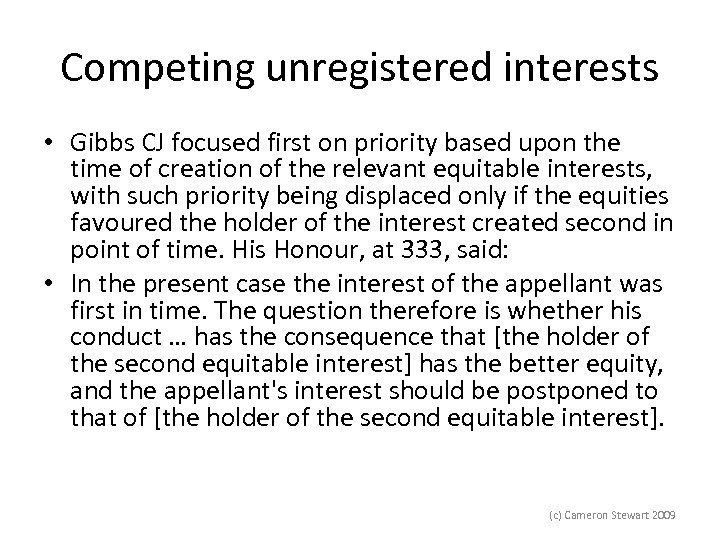 Competing unregistered interests

• Gibbs CJ focused first on priority based upon the time of creation of the relevant equitable interests, with such priority being displaced only if the equities favoured the holder of the interest created second in point of time. His Honour, at 333, said:

• In the present case the interest of the appellant was first in time. The question therefore is whether his conduct … has the consequence that [the holder of the second equitable interest] has the better equity, and the appellant's interest should be postponed to that of [the holder of the second equitable interest].

(c) Cameron Stewart 2009